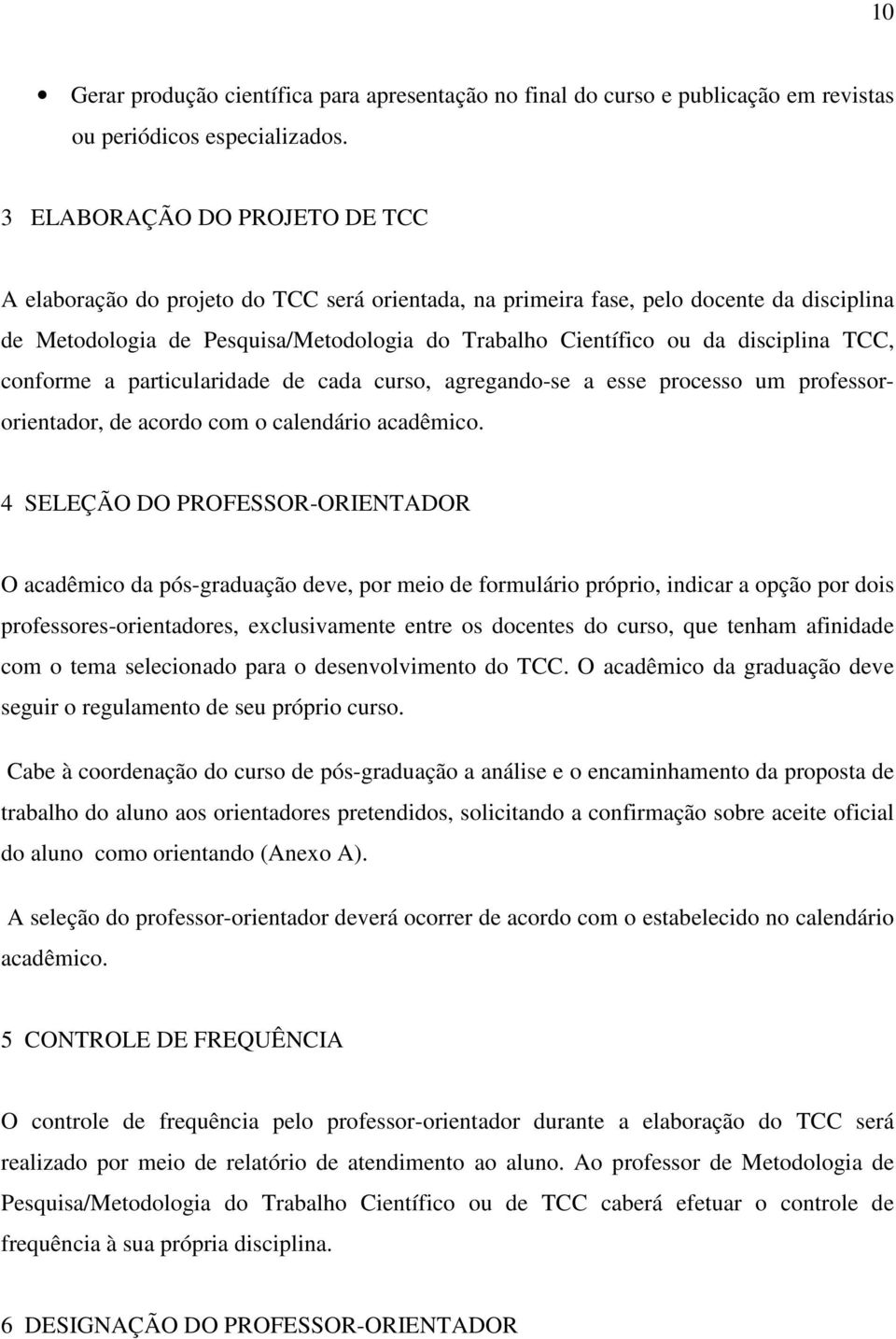 10

• Gerar produção científica para apresentação no final do curso e publicação em revistas ou periódicos especializados.

3 ELABORAÇÃO DO PROJETO DE TCC

A elaboração do projeto do TCC será orientada, na primeira fase, pelo docente da disciplina de Metodologia de Pesquisa/Metodologia do Trabalho Científico ou da disciplina TCC, conforme a particularidade de cada curso, agregando-se a esse processo um professor-orientador, de acordo com o calendário acadêmico.

4 SELEÇÃO DO PROFESSOR-ORIENTADOR

O acadêmico da pós-graduação deve, por meio de formulário próprio, indicar a opção por dois professores-orientadores, exclusivamente entre os docentes do curso, que tenham afinidade com o tema selecionado para o desenvolvimento do TCC. O acadêmico da graduação deve seguir o regulamento de seu próprio curso.

Cabe à coordenação do curso de pós-graduação a análise e o encaminhamento da proposta de trabalho do aluno aos orientadores pretendidos, solicitando a confirmação sobre aceite oficial do aluno como orientando (Anexo A).

A seleção do professor-orientador deverá ocorrer de acordo com o estabelecido no calendário acadêmico.

5 CONTROLE DE FREQUÊNCIA

O controle de frequência pelo professor-orientador durante a elaboração do TCC será realizado por meio de relatório de atendimento ao aluno. Ao professor de Metodologia de Pesquisa/Metodologia do Trabalho Científico ou de TCC caberá efetuar o controle de frequência à sua própria disciplina.

6 DESIGNAÇÃO DO PROFESSOR-ORIENTADOR